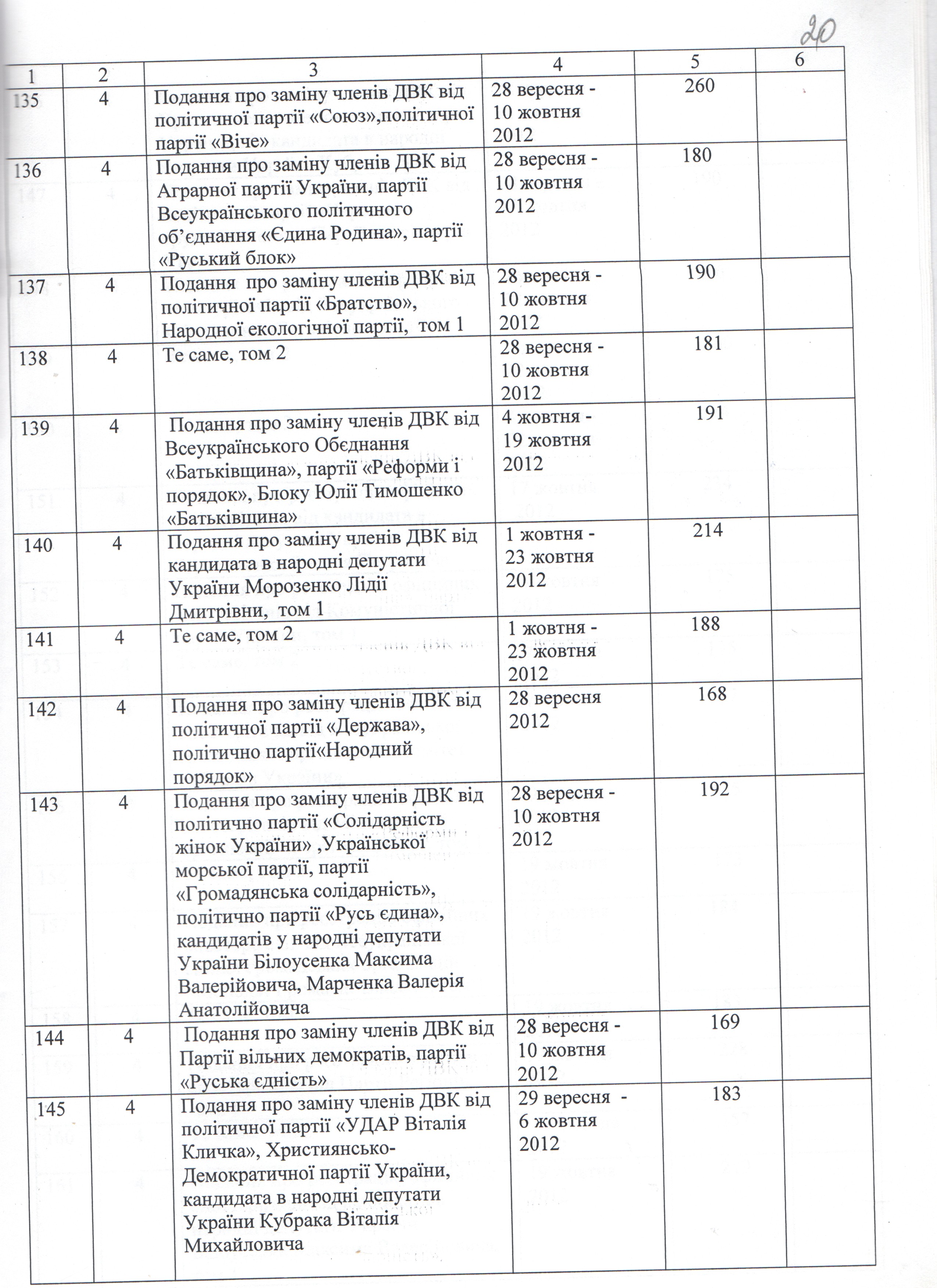 20

| 1 | 2 | 3 | 4 | 5 | 6 |
|---|---|---|---|---|---|
| 135 | 4 | Подання про заміну членів ДВК від політичної партії «Союз»,політичної партії «Віче» | 28 вересня - 10 жовтня 2012 | 260 | |
| 136 | 4 | Подання про заміну членів ДВК від Аграрної партії України, партії Всеукраїнського політичного об'єднання «Єдина Родина», партії «Руський блок» | 28 вересня - 10 жовтня 2012 | 180 | |
| 137 | 4 | Подання про заміну членів ДВК від політичної партії «Братство», Народної екологічної партії, том 1 | 28 вересня - 10 жовтня 2012 | 190 | |
| 138 | 4 | Те саме, том 2 | 28 вересня - 10 жовтня 2012 | 181 | |
| 139 | 4 | Подання про заміну членів ДВК від Всеукраїнського Обєднання «Батьківщина», партії «Реформи і порядок», Блоку Юлії Тимошенко «Батьківщина» | 4 жовтня - 19 жовтня 2012 | 191 | |
| 140 | 4 | Подання про заміну членів ДВК від кандидата в народні депутати України Морозенко Лідії Дмитрівни, том 1 | 1 жовтня - 23 жовтня 2012 | 214 | |
| 141 | 4 | Те саме, том 2 | 1 жовтня - 23 жовтня 2012 | 188 | |
| 142 | 4 | Подання про заміну членів ДВК від політичної партії «Держава», політично партії«Народний порядок» | 28 вересня 2012 | 168 | |
| 143 | 4 | Подання про заміну членів ДВК від політично партії «Солідарність жінок України» ,Української морської партії, партії «Громадянська солідарність», політично партії «Русь єдина», кандидатів у народні депутати України Білоусенка Максима Валерійовича, Марченка Валерія Анатолійовича | 28 вересня - 10 жовтня 2012 | 192 | |
| 144 | 4 | Подання про заміну членів ДВК від Партії вільних демократів, партії «Руська єдність» | 28 вересня - 10 жовтня 2012 | 169 | |
| 145 | 4 | Подання про заміну членів ДВК від політичної партії «УДАР Віталія Кличка», Християнсько-Демократичної партії України, кандидата в народні депутати України Кубрака Віталія Михайловича | 29 вересня - 6 жовтня 2012 | 183 | |